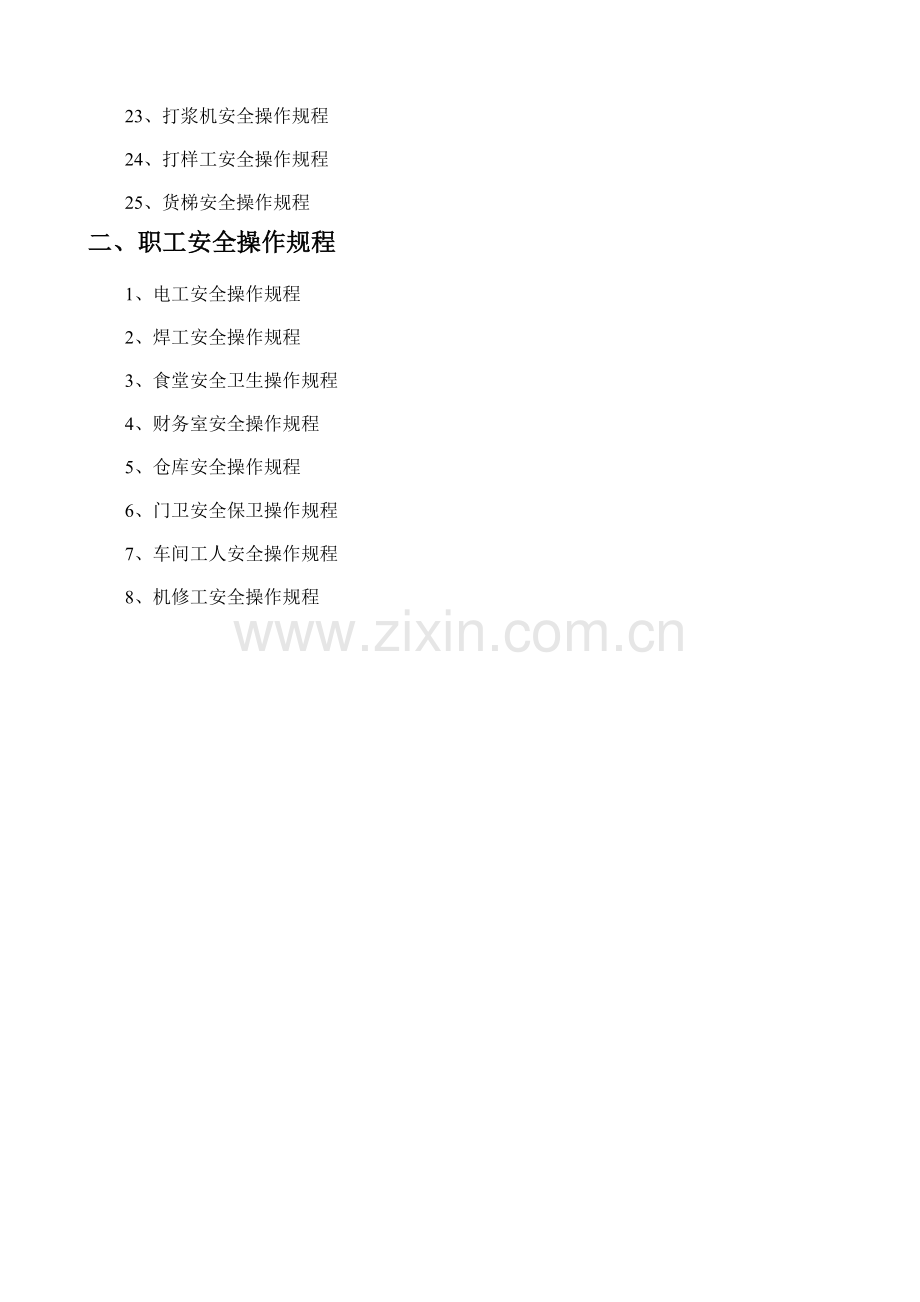 23、打浆机安全操作规程

24、打样工安全操作规程

25、货梯安全操作规程

二、职工安全操作规程

1、电工安全操作规程

2、焊工安全操作规程

3、食堂安全卫生操作规程

4、财务室安全操作规程

5、仓库安全操作规程

6、门卫安全保卫操作规程

7、车间工人安全操作规程

8、机修工安全操作规程

www.zixin.com.cn